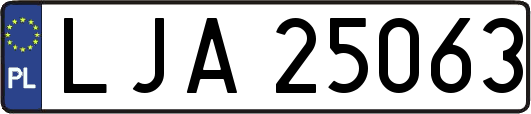 PL
LJA 25063